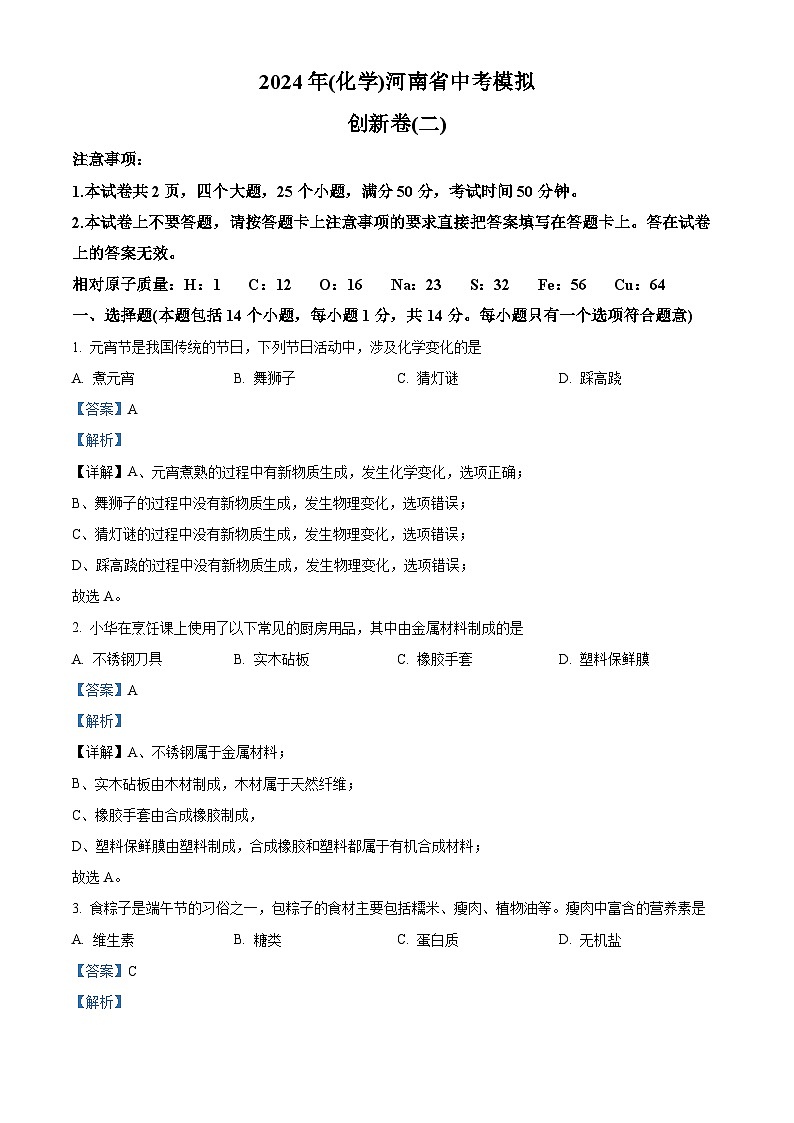 2024年(化学)河南省中考模拟

创新卷(二)

注意事项：

1.本试卷共2页，四个大题，25个小题，满分50分，考试时间50分钟。

2.本试卷上不要答题，请按答题卡上注意事项的要求直接把答案填写在答题卡上。答在试卷上的答案无效。

相对原子质量：H：1　C：12　O：16　Na：23　S：32　Fe：56　Cu：64

一、选择题(本题包括14个小题，每小题1分，共14分。每小题只有一个选项符合题意)

1. 元宵节是我国传统的节日，下列节日活动中，涉及化学变化的是

A. 煮元宵　B. 舞狮子　C. 猜灯谜　D. 踩高跷

【答案】A

【解析】

【详解】A、元宵煮熟的过程中有新物质生成，发生化学变化，选项正确；

B、舞狮子的过程中没有新物质生成，发生物理变化，选项错误；

C、猜灯谜的过程中没有新物质生成，发生物理变化，选项错误；

D、踩高跷的过程中没有新物质生成，发生物理变化，选项错误；

故选A。

2. 小华在烹饪课上使用了以下常见的厨房用品，其中由金属材料制成的是

A. 不锈钢刀具　B. 实木砧板　C. 橡胶手套　D. 塑料保鲜膜

【答案】A

【解析】

【详解】A、不锈钢属于金属材料；

B、实木砧板由木材制成，木材属于天然纤维；

C、橡胶手套由合成橡胶制成，

D、塑料保鲜膜由塑料制成，合成橡胶和塑料都属于有机合成材料；

故选A。

3. 食粽子是端午节的习俗之一，包粽子的食材主要包括糯米、瘦肉、植物油等。瘦肉中富含的营养素是

A. 维生素　B. 糖类　C. 蛋白质　D. 无机盐

【答案】C

【解析】